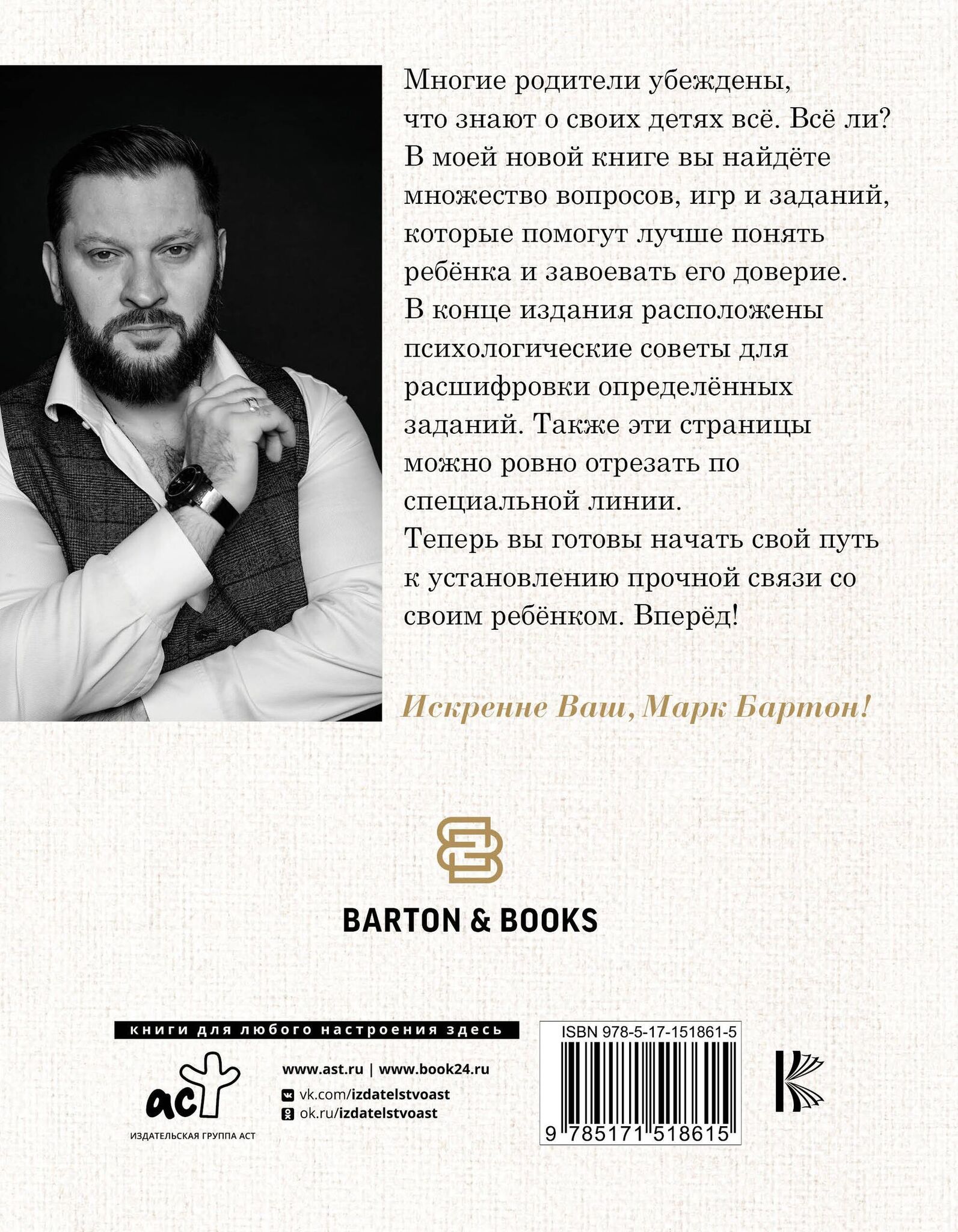 Многие родители убеждены, что знают о своих детях всё. Всё ли? В моей новой книге вы найдёте множество вопросов, игр и заданий, которые помогут лучше понять ребёнка и завоевать его доверие. В конце издания расположены психологические советы для расшифровки определённых заданий. Также эти страницы можно ровно отрезать по специальной линии. Теперь вы готовы начать свой путь к установлению прочной связи со своим ребёнком. Вперёд!

Искренне Ваш, Марк Бартон!

BARTON & BOOKS

книги для любого настроения здесь

аст
ИЗДАТЕЛЬСКАЯ ГРУППА АСТ

www.ast.ru | www.book24.ru
vk.com/izdatelstvoast
ok.ru/izdatelstvoast

ISBN 978-5-17-151861-5
9 785171 518615